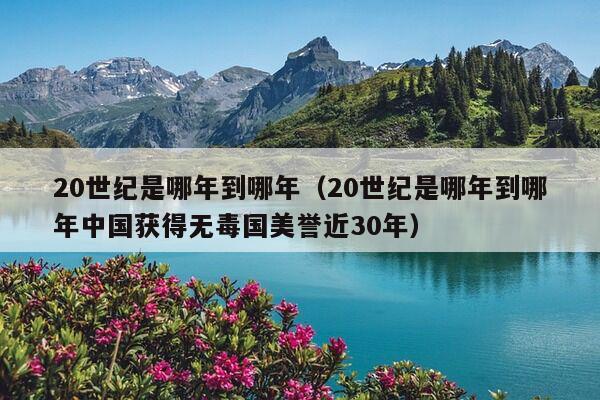 20世纪是哪年到哪年（20世纪是哪年到哪年中国获得无毒国美誉近30年）